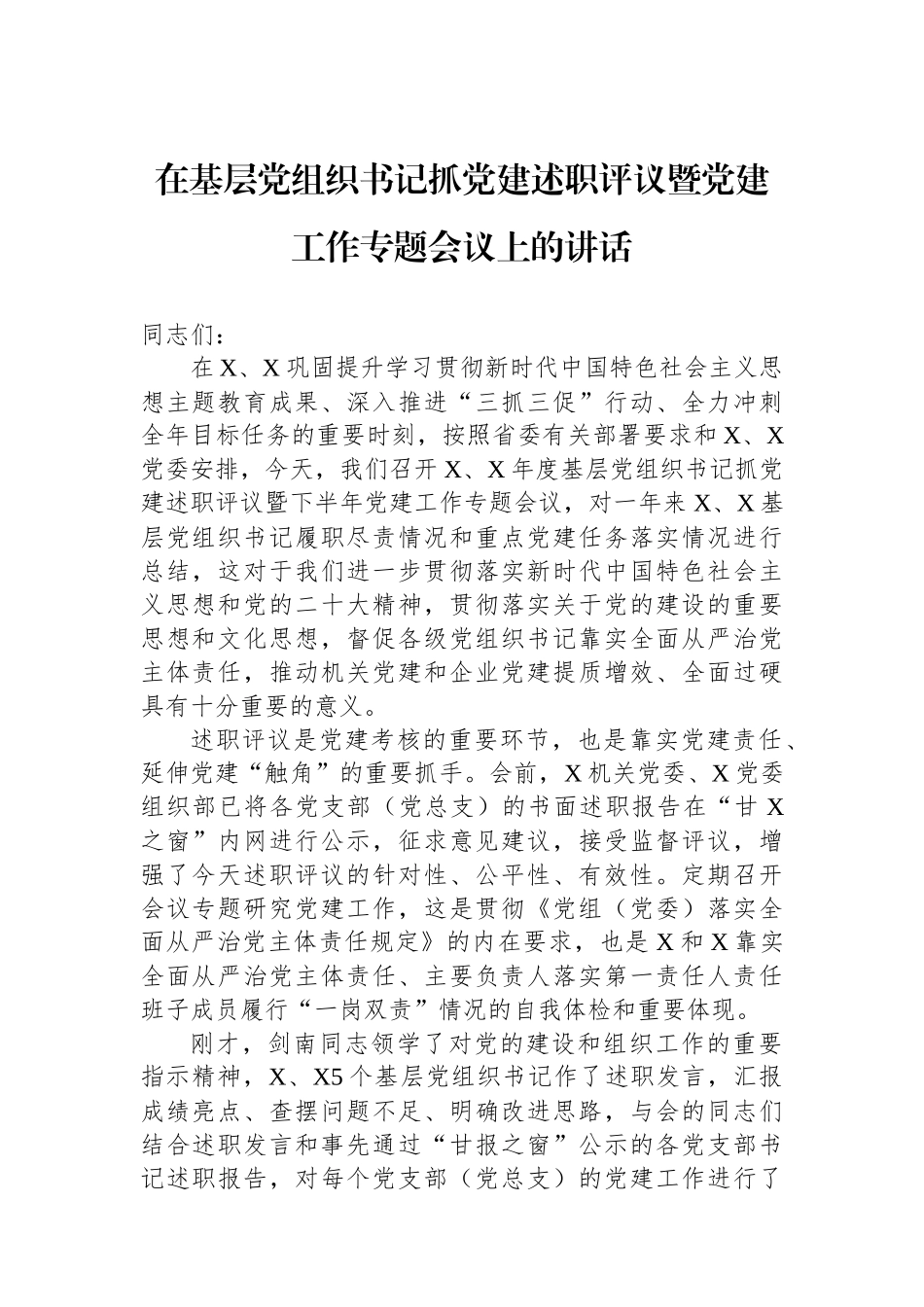 在基层党组织书记抓党建述职评议暨党建工作专题会议上的讲话

同志们：

在X、X巩固提升学习贯彻新时代中国特色社会主义思想主题教育成果、深入推进“三抓三促”行动、全力冲刺全年目标任务的重要时刻，按照省委有关部署要求和X、X党委安排，今天，我们召开X、X年度基层党组织书记抓党建述职评议暨下半年党建工作专题会议，对一年来X、X基层党组织书记履职尽责情况和重点党建任务落实情况进行总结，这对于我们进一步贯彻落实新时代中国特色社会主义思想和党的二十大精神，贯彻落实关于党的建设的重要思想和文化思想，督促各级党组织书记靠实全面从严治党主体责任，推动机关党建和企业党建提质增效、全面过硬具有十分重要的意义。

述职评议是党建考核的重要环节，也是靠实党建责任、延伸党建“触角”的重要抓手。会前，X机关党委、X党委组织部已将各党支部（党总支）的书面述职报告在“甘X之窗”内网进行公示，征求意见建议，接受监督评议，增强了今天述职评议的针对性、公平性、有效性。定期召开会议专题研究党建工作，这是贯彻《党组（党委）落实全面从严治党主体责任规定》的内在要求，也是X和X靠实全面从严治党主体责任、主要负责人落实第一责任人责任班子成员履行“一岗双责”情况的自我体检和重要体现。

刚才，剑南同志领学了对党的建设和组织工作的重要指示精神，X、X5个基层党组织书记作了述职发言，汇报成绩亮点、查摆问题不足、明确改进思路，与会的同志们结合述职发言和事先通过“甘报之窗”公示的各党支部书记述职报告，对每个党支部（党总支）的党建工作进行了